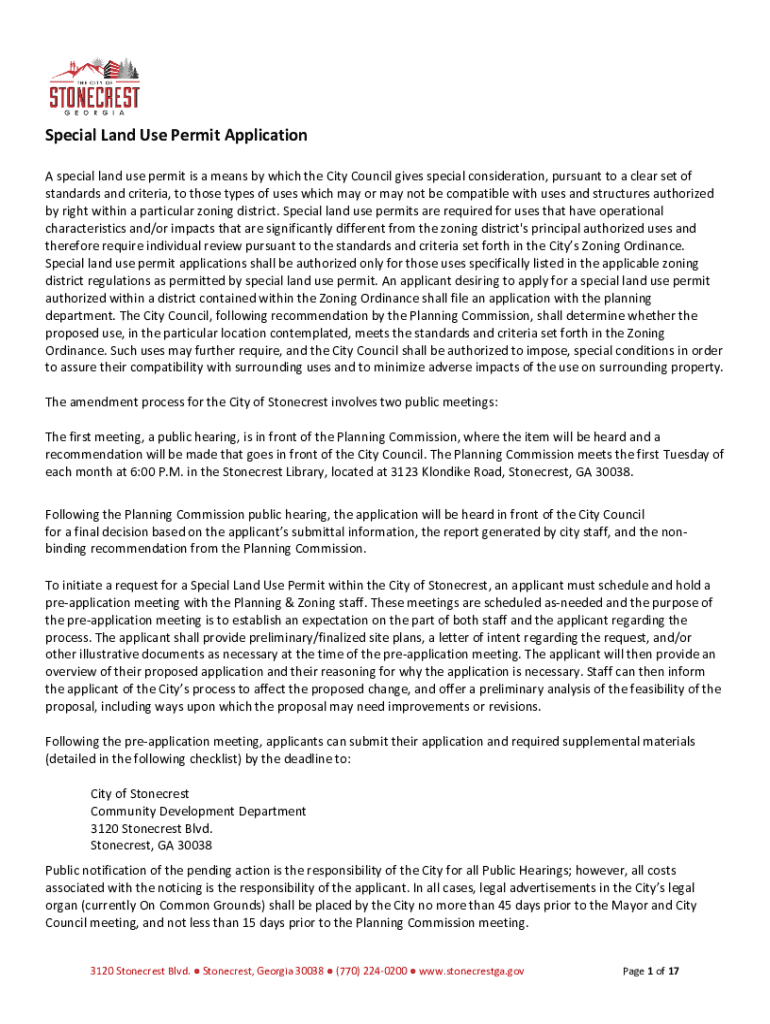 THE CITY OF
STONECREST
GEORGIA

Special Land Use Permit Application

A special land use permit is a means by which the City Council gives special consideration, pursuant to a clear set of standards and criteria, to those types of uses which may or may not be compatible with uses and structures authorized by right within a particular zoning district. Special land use permits are required for uses that have operational characteristics and/or impacts that are significantly different from the zoning district's principal authorized uses and therefore require individual review pursuant to the standards and criteria set forth in the City's Zoning Ordinance. Special land use permit applications shall be authorized only for those uses specifically listed in the applicable zoning district regulations as permitted by special land use permit. An applicant desiring to apply for a special land use permit authorized within a district contained within the Zoning Ordinance shall file an application with the planning department. The City Council, following recommendation by the Planning Commission, shall determine whether the proposed use, in the particular location contemplated, meets the standards and criteria set forth in the Zoning Ordinance. Such uses may further require, and the City Council shall be authorized to impose, special conditions in order to assure their compatibility with surrounding uses and to minimize adverse impacts of the use on surrounding property.

The amendment process for the City of Stonecrest involves two public meetings:

The first meeting, a public hearing, is in front of the Planning Commission, where the item will be heard and a recommendation will be made that goes in front of the City Council. The Planning Commission meets the first Tuesday of each month at 6:00 P.M. in the Stonecrest Library, located at 3123 Klondike Road, Stonecrest, GA 30038.

Following the Planning Commission public hearing, the application will be heard in front of the City Council for a final decision based on the applicant's submittal information, the report generated by city staff, and the non-binding recommendation from the Planning Commission.

To initiate a request for a Special Land Use Permit within the City of Stonecrest, an applicant must schedule and hold a pre-application meeting with the Planning & Zoning staff. These meetings are scheduled as-needed and the purpose of the pre-application meeting is to establish an expectation on the part of both staff and the applicant regarding the process. The applicant shall provide preliminary/finalized site plans, a letter of intent regarding the request, and/or other illustrative documents as necessary at the time of the pre-application meeting. The applicant will then provide an overview of their proposed application and their reasoning for why the application is necessary. Staff can then inform the applicant of the City's process to affect the proposed change, and offer a preliminary analysis of the feasibility of the proposal, including ways upon which the proposal may need improvements or revisions.

Following the pre-application meeting, applicants can submit their application and required supplemental materials (detailed in the following checklist) by the deadline to:

City of Stonecrest
Community Development Department
3120 Stonecrest Blvd.
Stonecrest, GA 30038

Public notification of the pending action is the responsibility of the City for all Public Hearings; however, all costs associated with the noticing is the responsibility of the applicant. In all cases, legal advertisements in the City's legal organ (currently On Common Grounds) shall be placed by the City no more than 45 days prior to the Mayor and City Council meeting, and not less than 15 days prior to the Planning Commission meeting.

3120 Stonecrest Blvd. ● Stonecrest, Georgia 30038 ● (770) 224-0200 ● www.stonecrestga.gov

Page 1 of 17